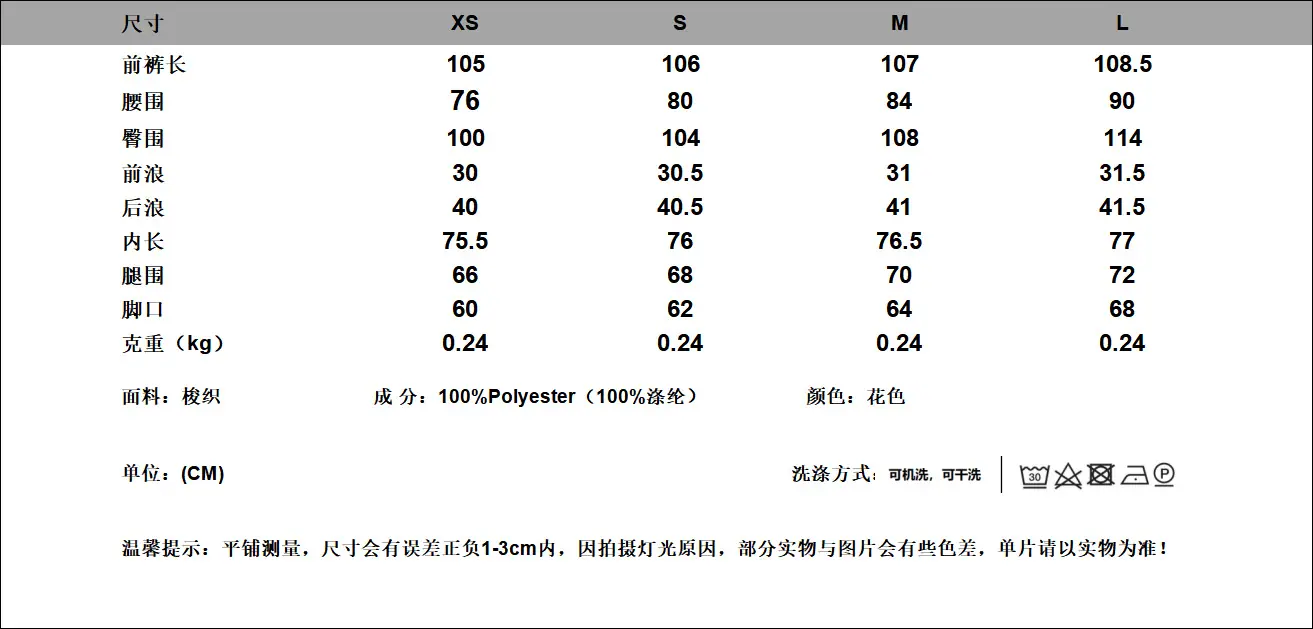 | 尺寸 | XS | S | M | L |
|---|---|---|---|---|
| 前裤长 | 105 | 106 | 107 | 108.5 |
| 腰围 | 76 | 80 | 84 | 90 |
| 臀围 | 100 | 104 | 108 | 114 |
| 前浪 | 30 | 30.5 | 31 | 31.5 |
| 后浪 | 40 | 40.5 | 41 | 41.5 |
| 内长 | 75.5 | 76 | 76.5 | 77 |
| 腿围 | 66 | 68 | 70 | 72 |
| 脚口 | 60 | 62 | 64 | 68 |
| 克重（kg） | 0.24 | 0.24 | 0.24 | 0.24 |

面料：梭织 成 分：100%Polyester（100%涤纶） 颜色：花色

单位：(CM) 洗涤方式：可机洗，可干洗 30 P

温馨提示：平铺测量，尺寸会有误差正负1-3cm内，因拍摄灯光原因，部分实物与图片会有些色差，单片请以实物为准！